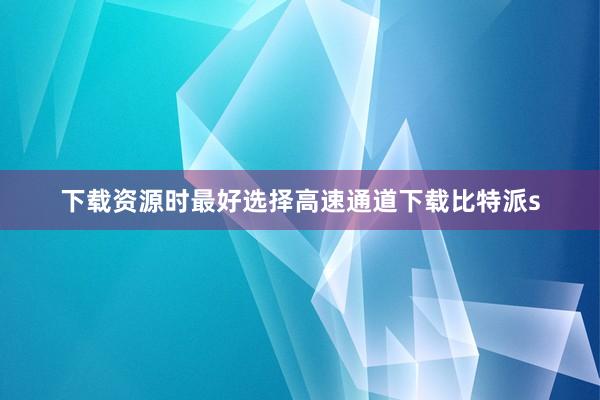 下载资源时最好选择高速通道下载比特派s